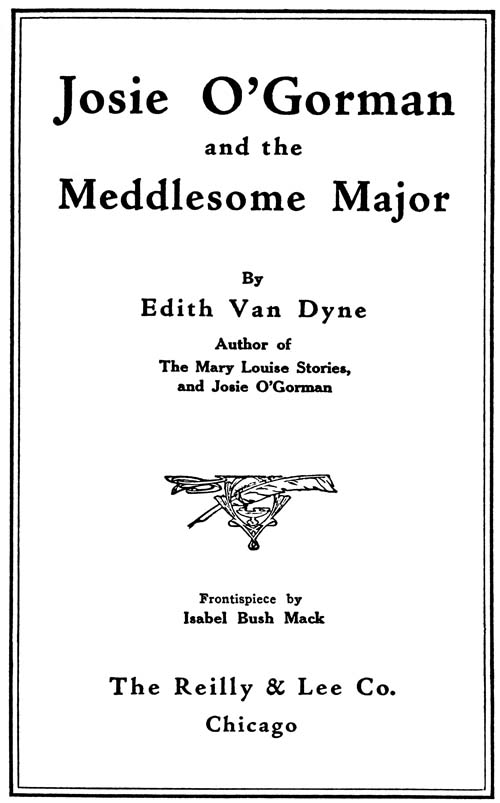 Josie O'Gorman

and the

Meddlesome Major

By

Edith Van Dyne

Author of
The Mary Louise Stories,
and Josie O'Gorman

Frontispiece by
Isabel Bush Mack

The Reilly & Lee Co.
Chicago